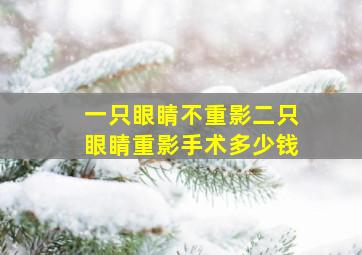 一只眼睛不重影二只眼睛重影手术多少钱